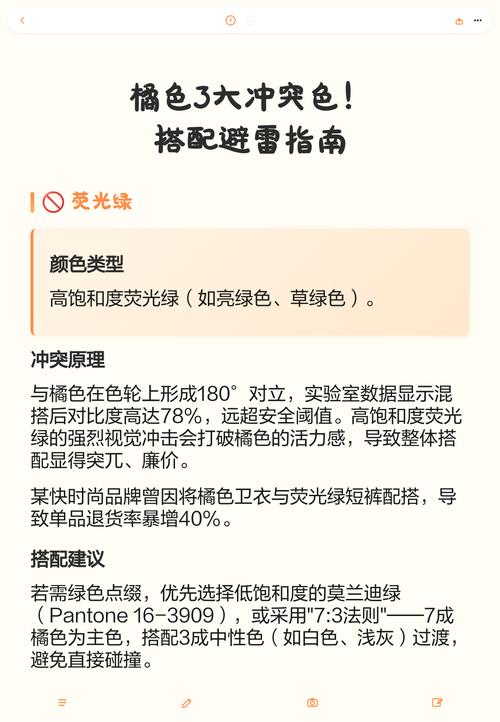 橘色3大冲突色！
搭配避雷指南

荧光绿

颜色类型
高饱和度荧光绿（如亮绿色、草绿色）。

冲突原理
与橘色在色轮上形成180°对立，实验室数据显示混搭后对比度高达78%，远超安全阈值。高饱和度荧光绿的强烈视觉冲击会打破橘色的活力感，导致整体搭配显得突兀、廉价。

某快时尚品牌曾因将橘色卫衣与荧光绿短裤配搭，导致单品退货率暴增40%。

搭配建议
若需绿色点缀，优先选择低饱和度的莫兰迪绿（Pantone 16-3909），或采用"7:3法则"——7成橘色为主色，搭配3成中性色（如白色、浅灰）过渡，避免直接碰撞。